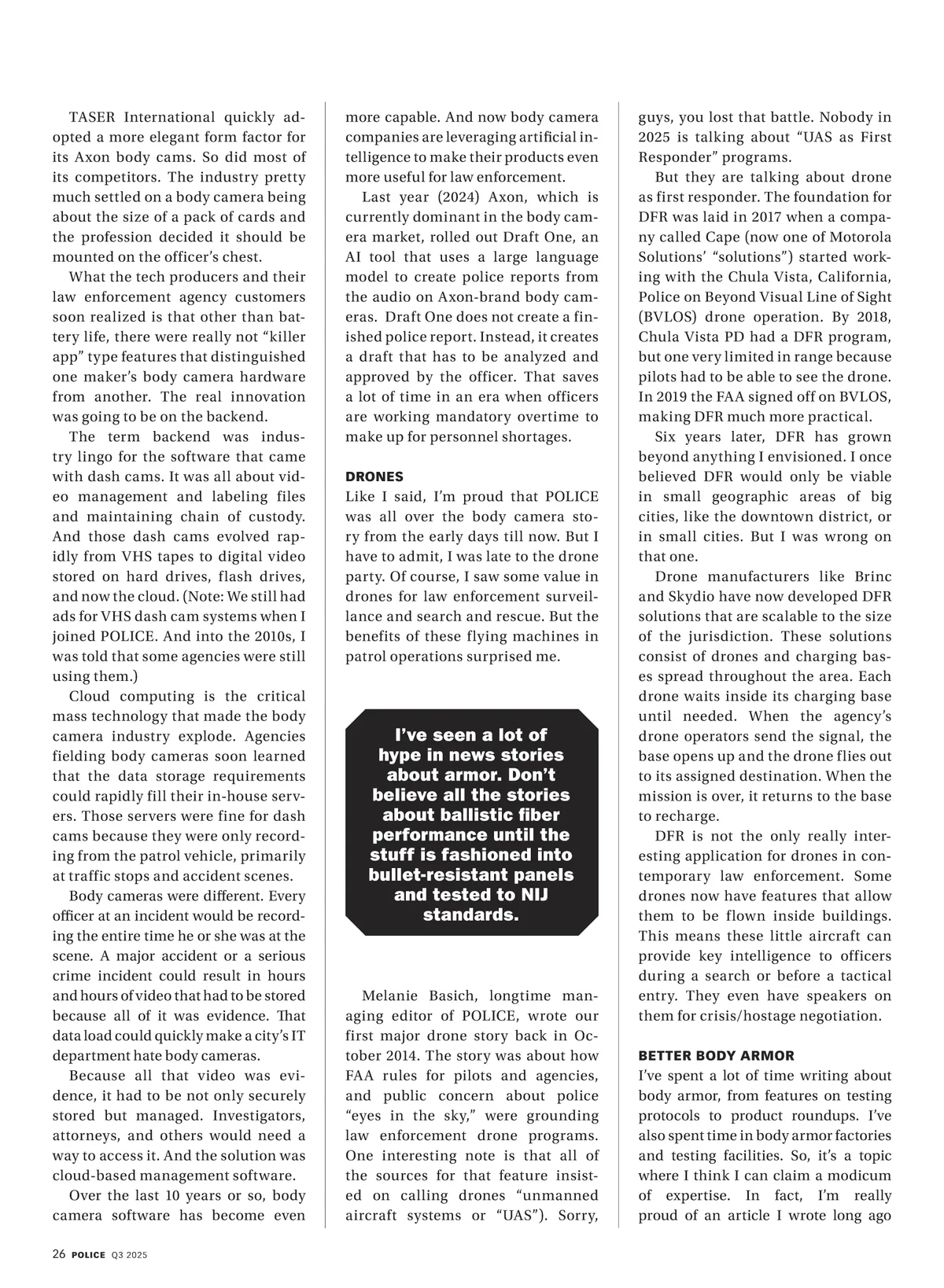 TASER International quickly adopted a more elegant form factor for its Axon body cams. So did most of its competitors. The industry pretty much settled on a body camera being about the size of a pack of cards and the profession decided it should be mounted on the officer's chest.

What the tech producers and their law enforcement agency customers soon realized is that other than battery life, there were really not "killer app" type features that distinguished one maker's body camera hardware from another. The real innovation was going to be on the backend.

The term backend was industry lingo for the software that came with dash cams. It was all about video management and labeling files and maintaining chain of custody. And those dash cams evolved rapidly from VHS tapes to digital video stored on hard drives, flash drives, and now the cloud. (Note: We still had ads for VHS dash cam systems when I joined POLICE. And into the 2010s, I was told that some agencies were still using them.)

Cloud computing is the critical mass technology that made the body camera industry explode. Agencies fielding body cameras soon learned that the data storage requirements could rapidly fill their in-house servers. Those servers were fine for dash cams because they were only recording from the patrol vehicle, primarily at traffic stops and accident scenes.

Body cameras were different. Every officer at an incident would be recording the entire time he or she was at the scene. A major accident or a serious crime incident could result in hours and hours of video that had to be stored because all of it was evidence. That data load could quickly make a city's IT department hate body cameras.

Because all that video was evidence, it had to be not only securely stored but managed. Investigators, attorneys, and others would need a way to access it. And the solution was cloud-based management software.

Over the last 10 years or so, body camera software has become even more capable. And now body camera companies are leveraging artificial intelligence to make their products even more useful for law enforcement.

Last year (2024) Axon, which is currently dominant in the body camera market, rolled out Draft One, an AI tool that uses a large language model to create police reports from the audio on Axon-brand body cameras. Draft One does not create a finished police report. Instead, it creates a draft that has to be analyzed and approved by the officer. That saves a lot of time in an era when officers are working mandatory overtime to make up for personnel shortages.

DRONES
Like I said, I'm proud that POLICE was all over the body camera story from the early days till now. But I have to admit, I was late to the drone party. Of course, I saw some value in drones for law enforcement surveillance and search and rescue. But the benefits of these flying machines in patrol operations surprised me.

I've seen a lot of hype in news stories about armor. Don't believe all the stories about ballistic fiber performance until the stuff is fashioned into bullet-resistant panels and tested to NIJ standards.

Melanie Basich, longtime managing editor of POLICE, wrote our first major drone story back in October 2014. The story was about how FAA rules for pilots and agencies, and public concern about police "eyes in the sky," were grounding law enforcement drone programs. One interesting note is that all of the sources for that feature insisted on calling drones "unmanned aircraft systems or "UAS"). Sorry, guys, you lost that battle. Nobody in 2025 is talking about "UAS as First Responder" programs.

But they are talking about drone as first responder. The foundation for DFR was laid in 2017 when a company called Cape (now one of Motorola Solutions' "solutions") started working with the Chula Vista, California, Police on Beyond Visual Line of Sight (BVLOS) drone operation. By 2018, Chula Vista PD had a DFR program, but one very limited in range because pilots had to be able to see the drone. In 2019 the FAA signed off on BVLOS, making DFR much more practical.

Six years later, DFR has grown beyond anything I envisioned. I once believed DFR would only be viable in small geographic areas of big cities, like the downtown district, or in small cities. But I was wrong on that one.

Drone manufacturers like Brinc and Skydio have now developed DFR solutions that are scalable to the size of the jurisdiction. These solutions consist of drones and charging bases spread throughout the area. Each drone waits inside its charging base until needed. When the agency's drone operators send the signal, the base opens up and the drone flies out to its assigned destination. When the mission is over, it returns to the base to recharge.

DFR is not the only really interesting application for drones in contemporary law enforcement. Some drones now have features that allow them to be flown inside buildings. This means these little aircraft can provide key intelligence to officers during a search or before a tactical entry. They even have speakers on them for crisis/hostage negotiation.

BETTER BODY ARMOR
I've spent a lot of time writing about body armor, from features on testing protocols to product roundups. I've also spent time in body armor factories and testing facilities. So, it's a topic where I think I can claim a modicum of expertise. In fact, I'm really proud of an article I wrote long ago

26 POLICE Q3 2025